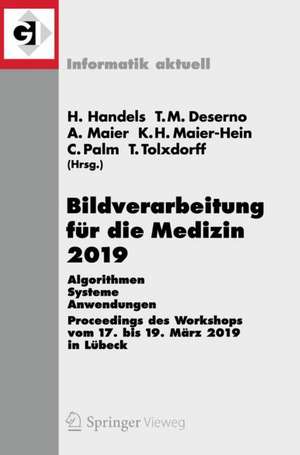 GI

Informatik aktuell

H. Handels T.M. Deserno
A. Maier K.H. Maier-Hein
C. Palm T. Tolxdorff
(Hrsg.)

Bildverarbeitung für die Medizin 2019

Algorithmen
Systeme
Anwendungen

Proceedings des Workshops vom 17. bis 19. März 2019 in Lübeck

Springer Vieweg